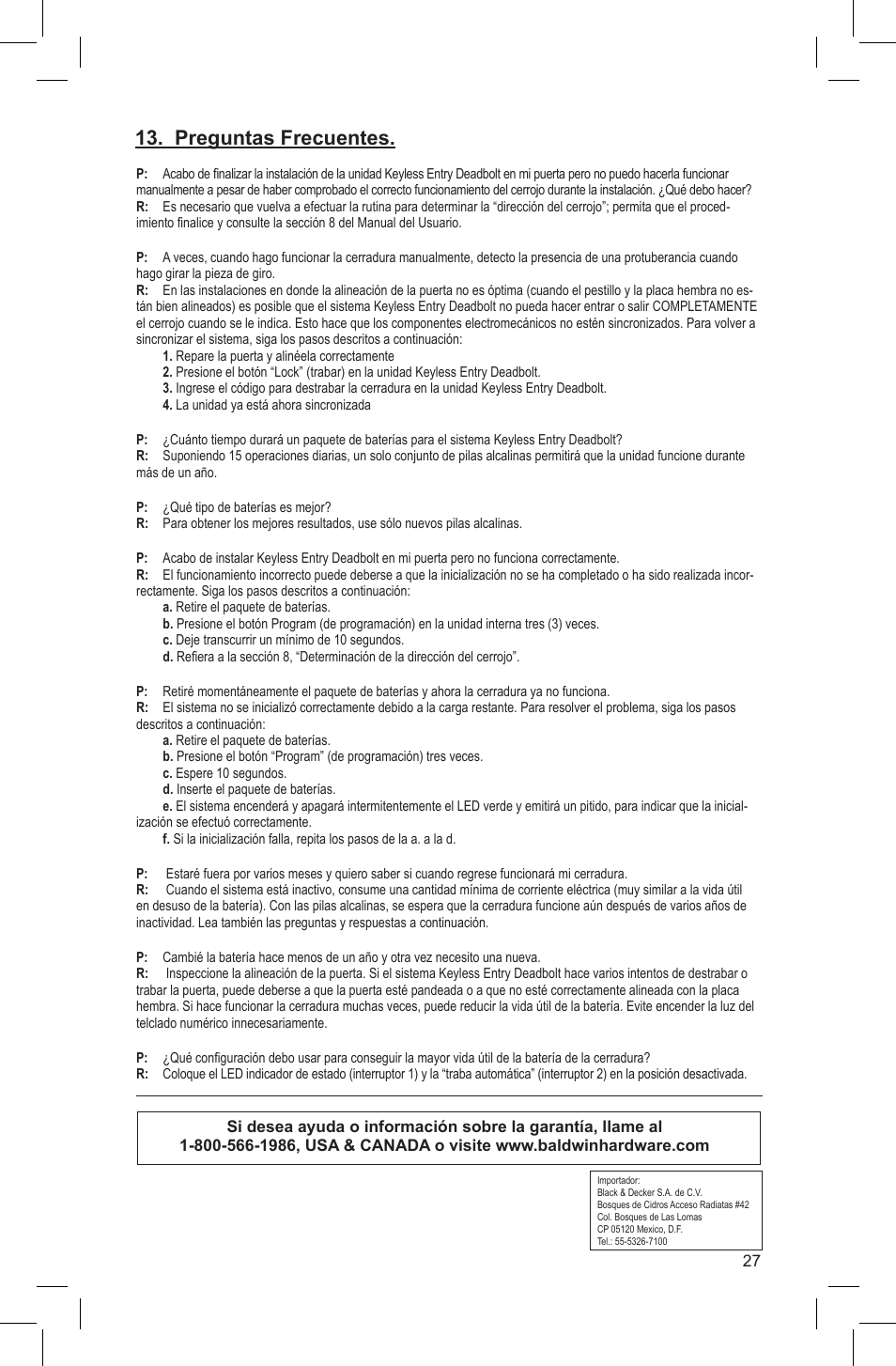 13. Preguntas Frecuentes.

P: Acabo de finalizar la instalación de la unidad Keyless Entry Deadbolt en mi puerta pero no puedo hacerla funcionar manualmente a pesar de haber comprobado el correcto funcionamiento del cerrojo durante la instalación. ¿Qué debo hacer?
R: Es necesario que vuelva a efectuar la rutina para determinar la “dirección del cerrojo”; permita que el procedimiento finalice y consulte la sección 8 del Manual del Usuario.

P: A veces, cuando hago funcionar la cerradura manualmente, detecto la presencia de una protuberancia cuando hago girar la pieza de giro.
R: En las instalaciones en donde la alineación de la puerta no es óptima (cuando el pestillo y la placa hembra no están bien alineados) es posible que el sistema Keyless Entry Deadbolt no pueda hacer entrar o salir COMPLETAMENTE el cerrojo cuando se le indica. Esto hace que los componentes electromecánicos no estén sincronizados. Para volver a sincronizar el sistema, siga los pasos descritos a continuación:
1. Repare la puerta y alinéela correctamente
2. Presione el botón “Lock” (trabar) en la unidad Keyless Entry Deadbolt.
3. Ingrese el código para destrabar la cerradura en la unidad Keyless Entry Deadbolt.
4. La unidad ya está ahora sincronizada

P: ¿Cuánto tiempo durará un paquete de baterías para el sistema Keyless Entry Deadbolt?
R: Suponiendo 15 operaciones diarias, un solo conjunto de pilas alcalinas permitirá que la unidad funcione durante más de un año.

P: ¿Qué tipo de baterías es mejor?
R: Para obtener los mejores resultados, use sólo nuevos pilas alcalinas.

P: Acabo de instalar Keyless Entry Deadbolt en mi puerta pero no funciona correctamente.
R: El funcionamiento incorrecto puede deberse a que la inicialización no se ha completado o ha sido realizada incorrectamente. Siga los pasos descritos a continuación:
a. Retire el paquete de baterías.
b. Presione el botón Program (de programación) en la unidad interna tres (3) veces.
c. Deje transcurrir un mínimo de 10 segundos.
d. Refiera a la sección 8, “Determinación de la dirección del cerrojo”.

P: Retiré momentáneamente el paquete de baterías y ahora la cerradura ya no funciona.
R: El sistema no se inicializó correctamente debido a la carga restante. Para resolver el problema, siga los pasos descritos a continuación:
a. Retire el paquete de baterías.
b. Presione el botón “Program” (de programación) tres veces.
c. Espere 10 segundos.
d. Inserte el paquete de baterías.
e. El sistema encenderá y apagará intermitentemente el LED verde y emitirá un pitido, para indicar que la inicialización se efectuó correctamente.
f. Si la inicialización falla, repita los pasos de la a. a la d.

P: Estaré fuera por varios meses y quiero saber si cuando regrese funcionará mi cerradura.
R: Cuando el sistema está inactivo, consume una cantidad mínima de corriente eléctrica (muy similar a la vida útil en desuso de la batería). Con las pilas alcalinas, se espera que la cerradura funcione aún después de varios años de inactividad. Lea también las preguntas y respuestas a continuación.

P: Cambié la batería hace menos de un año y otra vez necesito una nueva.
R: Inspeccione la alineación de la puerta. Si el sistema Keyless Entry Deadbolt hace varios intentos de destrabar o trabar la puerta, puede deberse a que la puerta esté pandeada o a que no esté correctamente alineada con la placa hembra. Si hace funcionar la cerradura muchas veces, puede reducir la vida útil de la batería. Evite encender la luz del telclado numérico innecesariamente.

P: ¿Qué configuración debo usar para conseguir la mayor vida útil de la batería de la cerradura?
R: Coloque el LED indicador de estado (interruptor 1) y la “traba automática” (interruptor 2) en la posición desactivada.

Si desea ayuda o información sobre la garantía, llame al 1-800-566-1986, USA & CANADA o visite www.baldwinhardware.com

Importador:
Black & Decker S.A. de C.V.
Bosques de Cidros Acceso Radiatas #42
Col. Bosques de Las Lomas
CP 05120 Mexico, D.F.
Tel.: 55-5326-7100

27